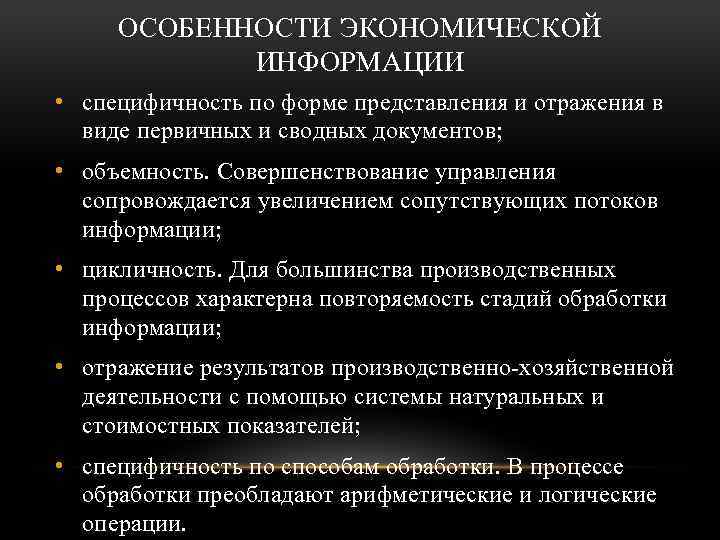 ОСОБЕННОСТИ ЭКОНОМИЧЕСКОЙ ИНФОРМАЦИИ

• специфичность по форме представления и отражения в виде первичных и сводных документов;

• объемность. Совершенствование управления сопровождается увеличением сопутствующих потоков информации;

• цикличность. Для большинства производственных процессов характерна повторяемость стадий обработки информации;

• отражение результатов производственно-хозяйственной деятельности с помощью системы натуральных и стоимостных показателей;

• специфичность по способам обработки. В процессе обработки преобладают арифметические и логические операции.